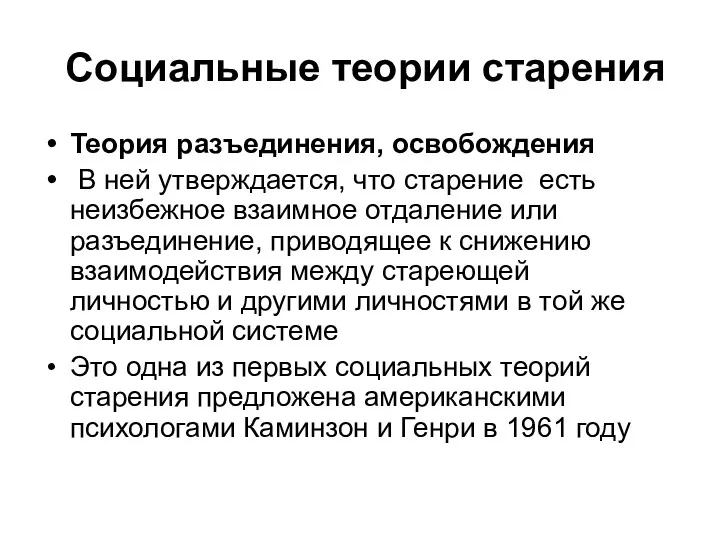 Социальные теории старения

• Теория разъединения, освобождения
• В ней утверждается, что старение есть неизбежное взаимное отдаление или разъединение, приводящее к снижению взаимодействия между стареющей личностью и другими личностями в той же социальной системе
• Это одна из первых социальных теорий старения предложена американскими психологами Каминзон и Генри в 1961 году